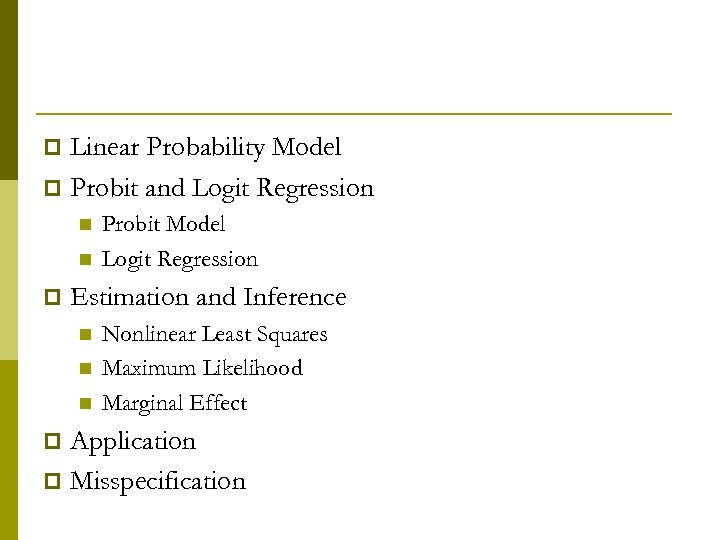 Linear Probability Model
Probit and Logit Regression
Probit Model
Logit Regression
Estimation and Inference
Nonlinear Least Squares
Maximum Likelihood
Marginal Effect
Application
Misspecification